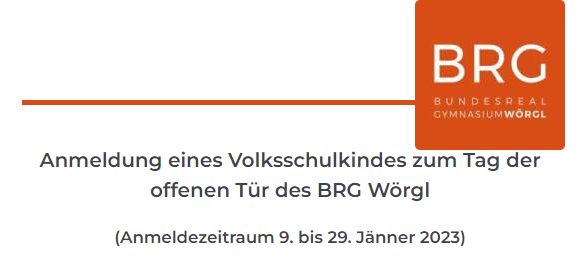 BRG
BUNDESREAL
GYMNASIUMWÖRGL

Anmeldung eines Volksschulkindes zum Tag der offenen Tür des BRG Wörgl

(Anmeldezeitraum 9. bis 29. Jänner 2023)